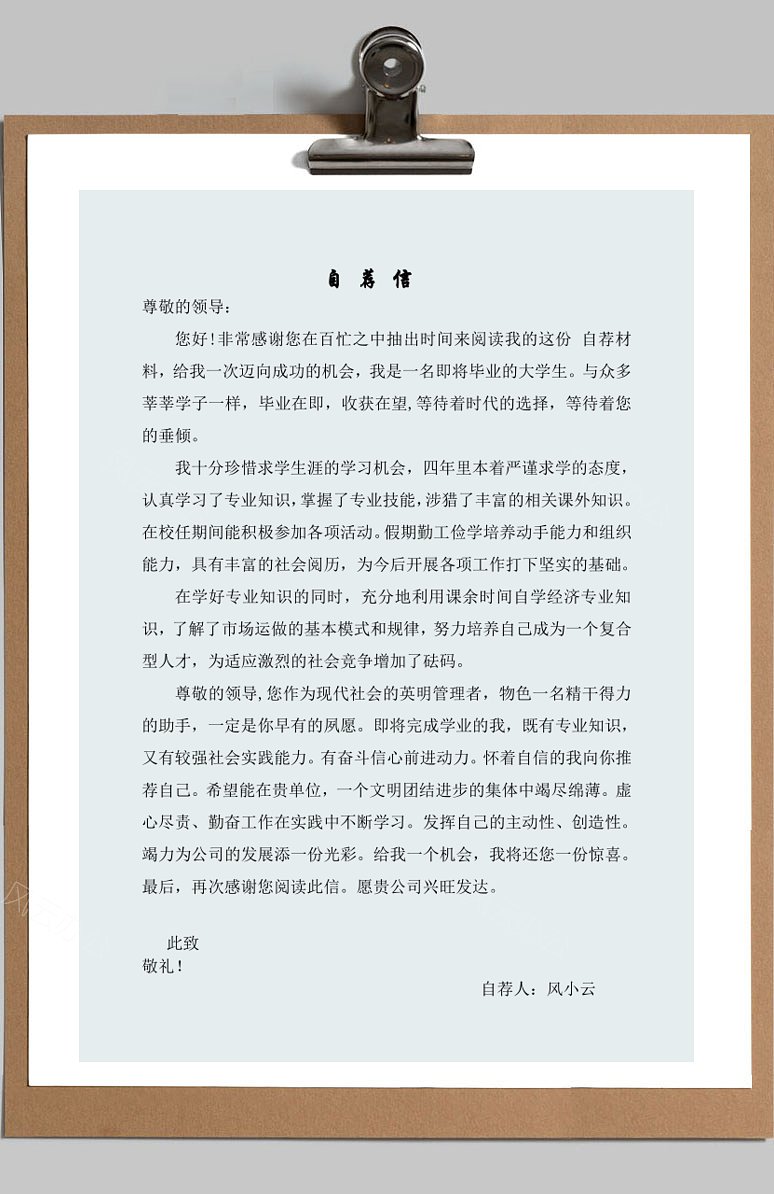 自 荐 信

尊敬的领导：

您好！非常感谢您在百忙之中抽出时间来阅读我的这份 自荐材料，给我一次迈向成功的机会，我是一名即将毕业的大学生。与众多莘莘学子一样，毕业在即，收获在望，等待着时代的选择，等待着您的垂倾。

我十分珍惜求学生涯的学习机会，四年里本着严谨求学的态度，认真学习了专业知识，掌握了专业技能，涉猎了丰富的相关课外知识。在校任期间能积极参加各项活动。假期勤工俭学培养动手能力和组织能力，具有丰富的社会阅历，为今后开展各项工作打下坚实的基础。

在学好专业知识的同时，充分地利用课余时间自学经济专业知识，了解了市场运做的基本模式和规律，努力培养自己成为一个复合型人才，为适应激烈的社会竞争增加了砝码。

尊敬的领导，您作为现代社会的英明管理者，物色一名精干得力的助手，一定是你早有的夙愿。即将完成学业的我，既有专业知识，又有较强社会实践能力。有奋斗信心前进动力。怀着自信的我向你推荐自己。希望能在贵单位，一个文明团结进步的集体中竭尽绵薄。虚心尽责、勤奋工作在实践中不断学习。发挥自己的主动性、创造性。竭力为公司的发展添一份光彩。给我一个机会，我将还您一份惊喜。最后，再次感谢您阅读此信。愿贵公司兴旺发达。

此致
敬礼！

自荐人：风小云